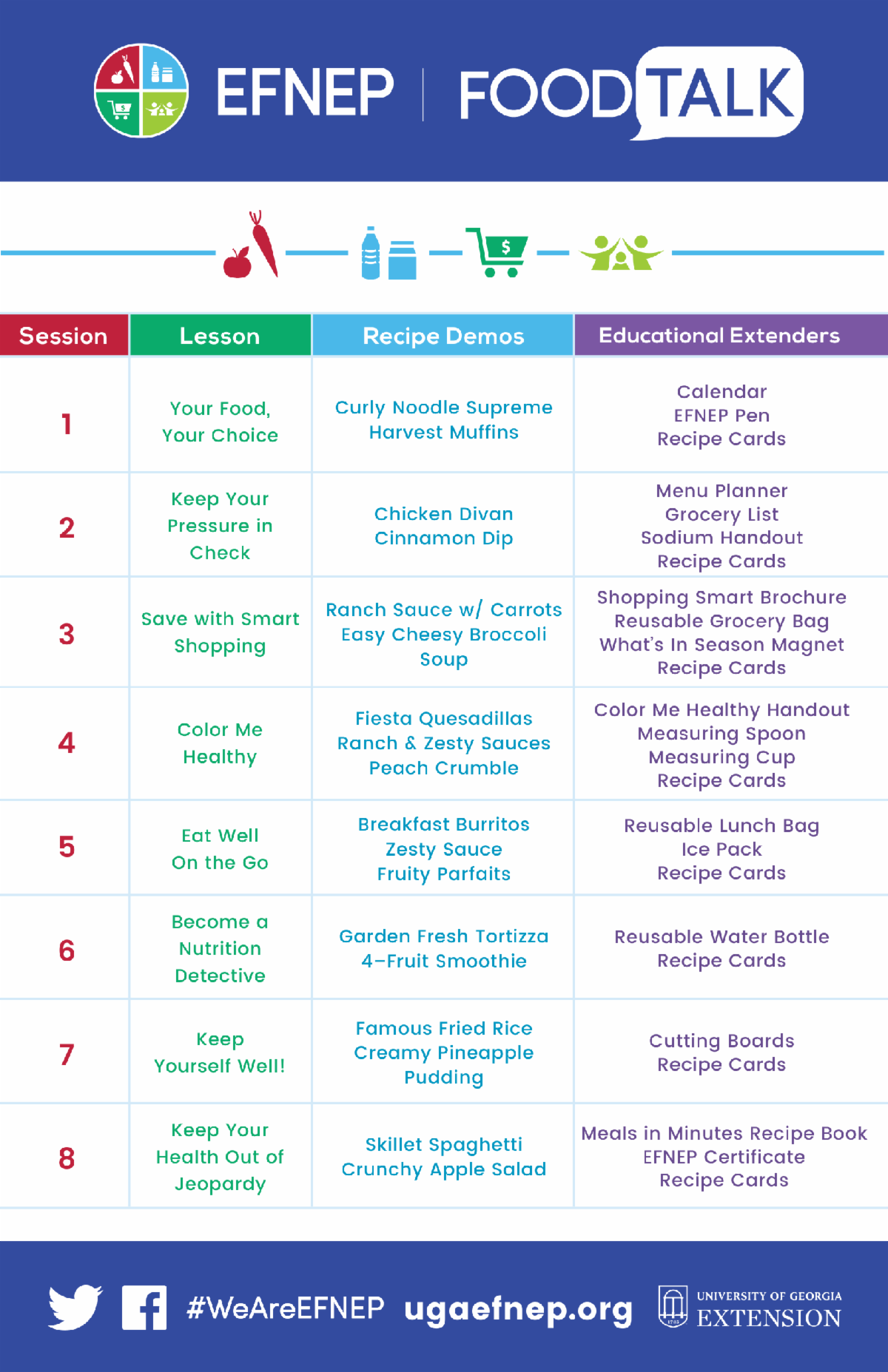 EFNEP | FOOD TALK

| Session | Lesson | Recipe Demos | Educational Extenders |
|---|---|---|---|
| 1 | Your Food, Your Choice | Curly Noodle Supreme Harvest Muffins | Calendar EFNEP Pen Recipe Cards |
| 2 | Keep Your Pressure in Check | Chicken Divan Cinnamon Dip | Menu Planner Grocery List Sodium Handout Recipe Cards |
| 3 | Save with Smart Shopping | Ranch Sauce w/ Carrots Easy Cheesy Broccoli Soup | Shopping Smart Brochure Reusable Grocery Bag What's In Season Magnet Recipe Cards |
| 4 | Color Me Healthy | Fiesta Quesadillas Ranch & Zesty Sauces Peach Crumble | Color Me Healthy Handout Measuring Spoon Measuring Cup Recipe Cards |
| 5 | Eat Well On the Go | Breakfast Burritos Zesty Sauce Fruity Parfaits | Reusable Lunch Bag Ice Pack Recipe Cards |
| 6 | Become a Nutrition Detective | Garden Fresh Tortizza 4-Fruit Smoothie | Reusable Water Bottle Recipe Cards |
| 7 | Keep Yourself Well! | Famous Fried Rice Creamy Pineapple Pudding | Cutting Boards Recipe Cards |
| 8 | Keep Your Health Out of Jeopardy | Skillet Spaghetti Crunchy Apple Salad | Meals in Minutes Recipe Book EFNEP Certificate Recipe Cards |

#WeAreEFNEP ugaefnep.org

UNIVERSITY OF GEORGIA EXTENSION